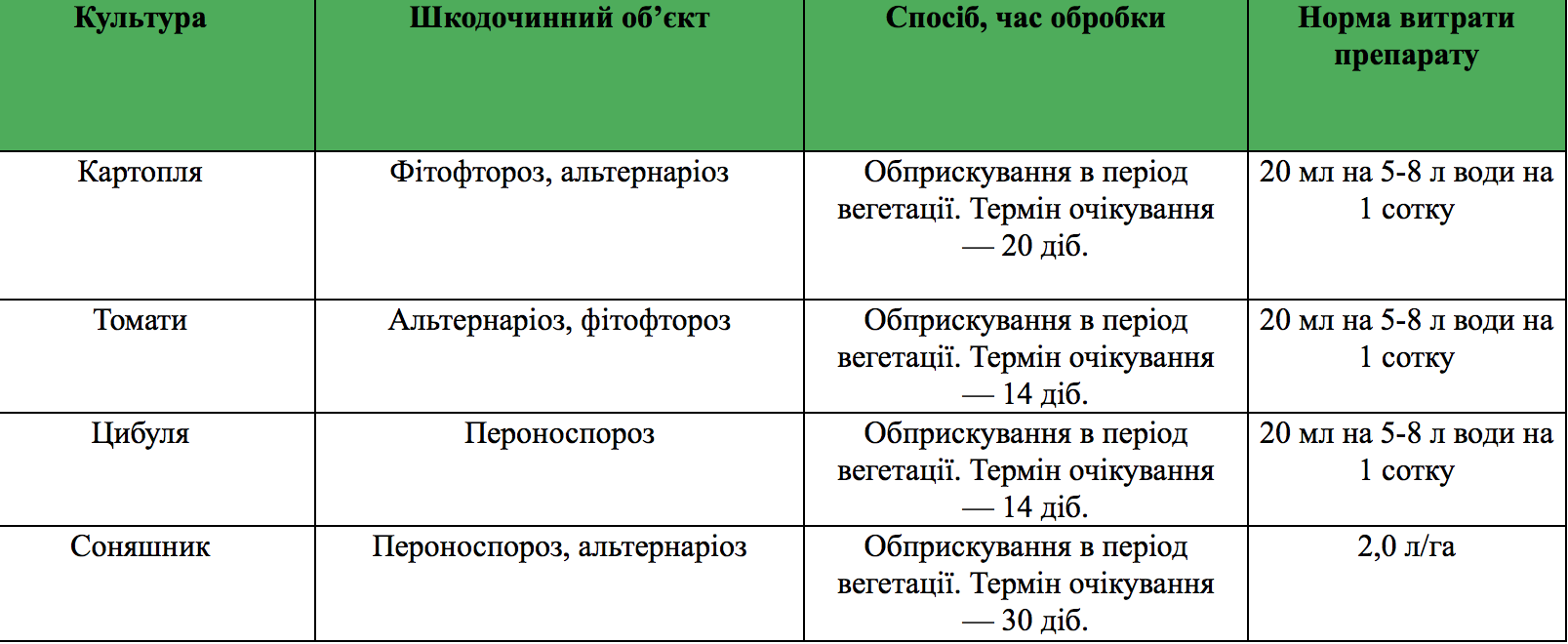 | Культура | Шкодочинний об’єкт | Спосіб, час обробки | Норма витрати препарату |
|---|---|---|---|
| Картопля | Фітофтороз, альтернаріоз | Обприскування в період вегетації. Термін очікування — 20 діб. | 20 мл на 5-8 л води на 1 сотку |
| Томати | Альтернаріоз, фітофтороз | Обприскування в період вегетації. Термін очікування — 14 діб. | 20 мл на 5-8 л води на 1 сотку |
| Цибуля | Пероноспороз | Обприскування в період вегетації. Термін очікування — 14 діб. | 20 мл на 5-8 л води на 1 сотку |
| Соняшник | Пероноспороз, альтернаріоз | Обприскування в період вегетації. Термін очікування — 30 діб. | 2,0 л/га |